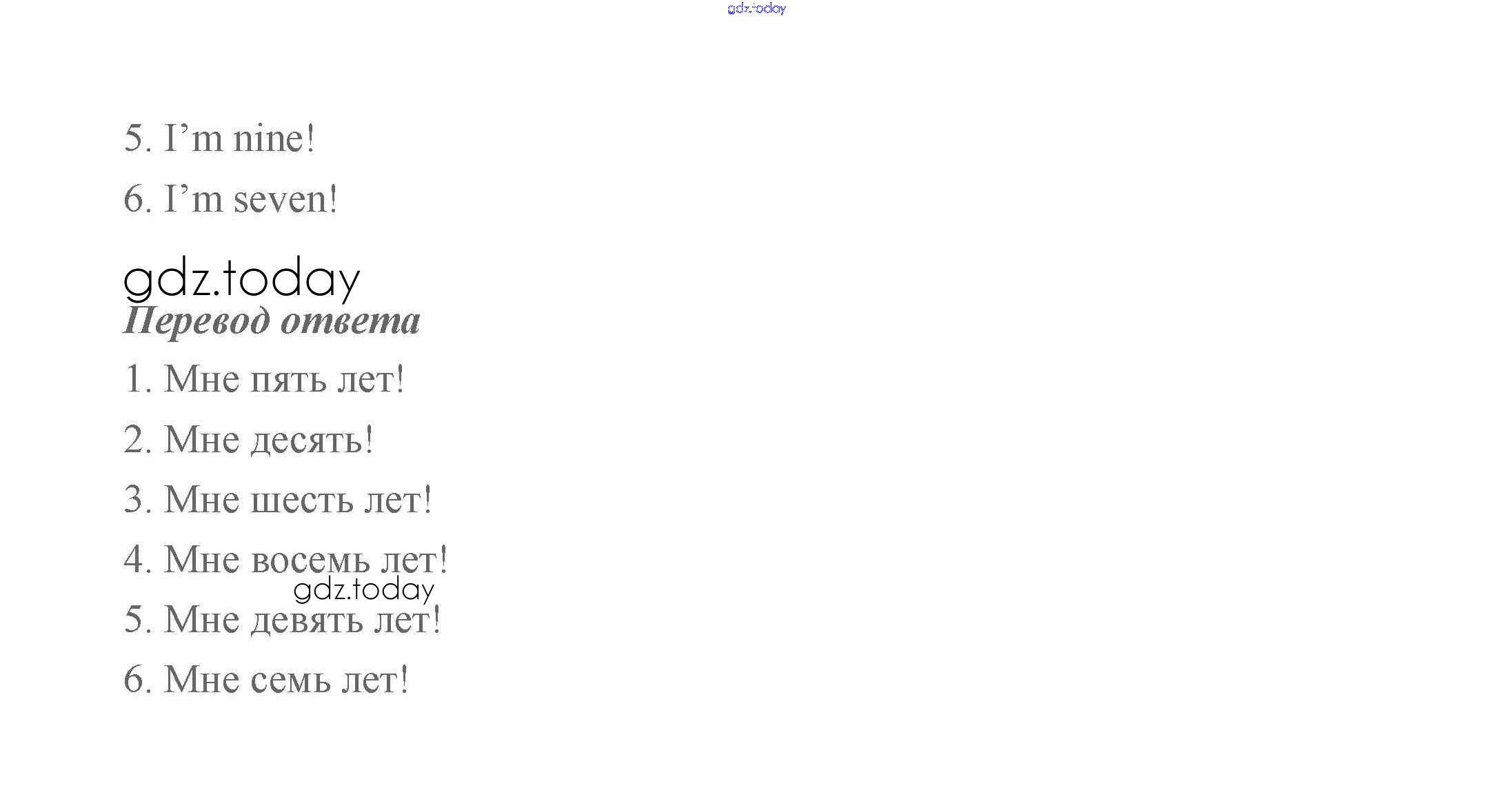 5. I'm nine!

6. I'm seven!

Перевод ответа

1. Мне пять лет!

2. Мне десять!

3. Мне шесть лет!

4. Мне восемь лет!

5. Мне девять лет!

6. Мне семь лет!

gdz.today